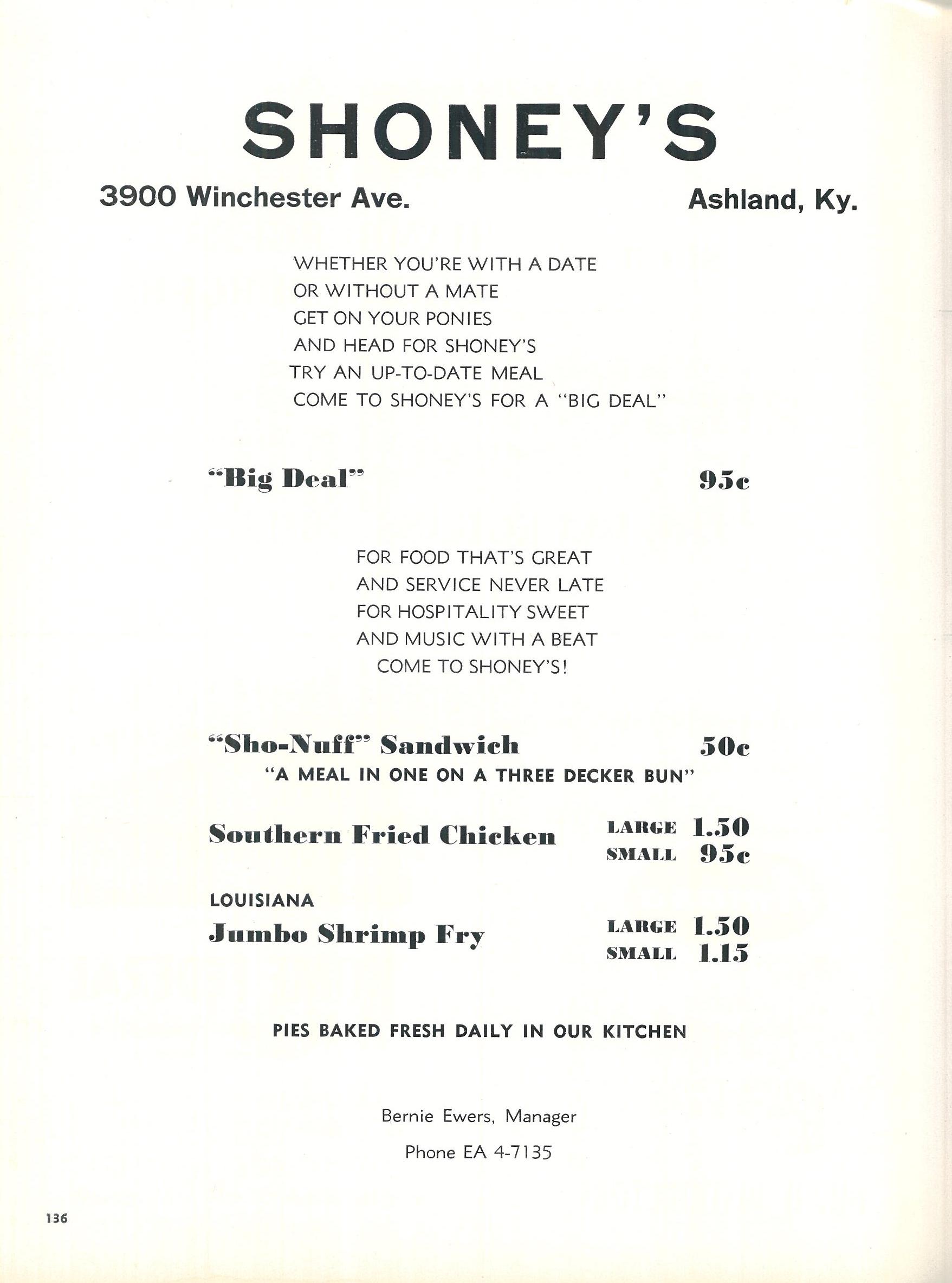 SHONEY'S

3900 Winchester Ave.

Ashland, Ky.

WHETHER YOU'RE WITH A DATE
OR WITHOUT A MATE
GET ON YOUR PONIES
AND HEAD FOR SHONEY'S
TRY AN UP-TO-DATE MEAL
COME TO SHONEY'S FOR A "BIG DEAL"

"Big Deal" 95c

FOR FOOD THAT'S GREAT
AND SERVICE NEVER LATE
FOR HOSPITALITY SWEET
AND MUSIC WITH A BEAT
COME TO SHONEY'S!

"Sho-Nuff" Sandwich 50c
"A MEAL IN ONE ON A THREE DECKER BUN"

Southern Fried Chicken LARGE 1.50 SMALL 95c

LOUISIANA
Jumbo Shrimp Fry LARGE 1.50 SMALL 1.15

PIES BAKED FRESH DAILY IN OUR KITCHEN

Bernie Ewers, Manager

Phone EA 4-7135

136